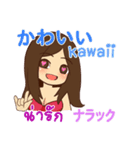 かわいい
kawaii

น่ารัก ナラック